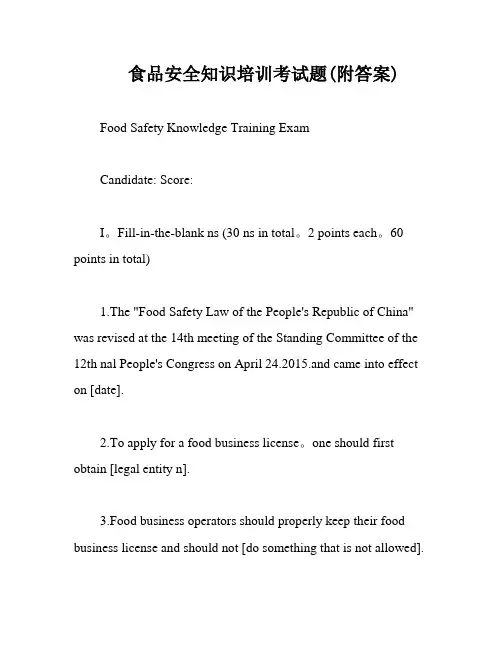 食品安全知识培训考试题(附答案)

Food Safety Knowledge Training Exam

Candidate: Score:

I。Fill-in-the-blank ns (30 ns in total。2 points each。60 points in total)

1.The "Food Safety Law of the People's Republic of China" was revised at the 14th meeting of the Standing Committee of the 12th nal People's Congress on April 24.2015.and came into effect on [date].

2.To apply for a food business license。one should first obtain [legal entity n].

3.Food business operators should properly keep their food business license and should not [do something that is not allowed].